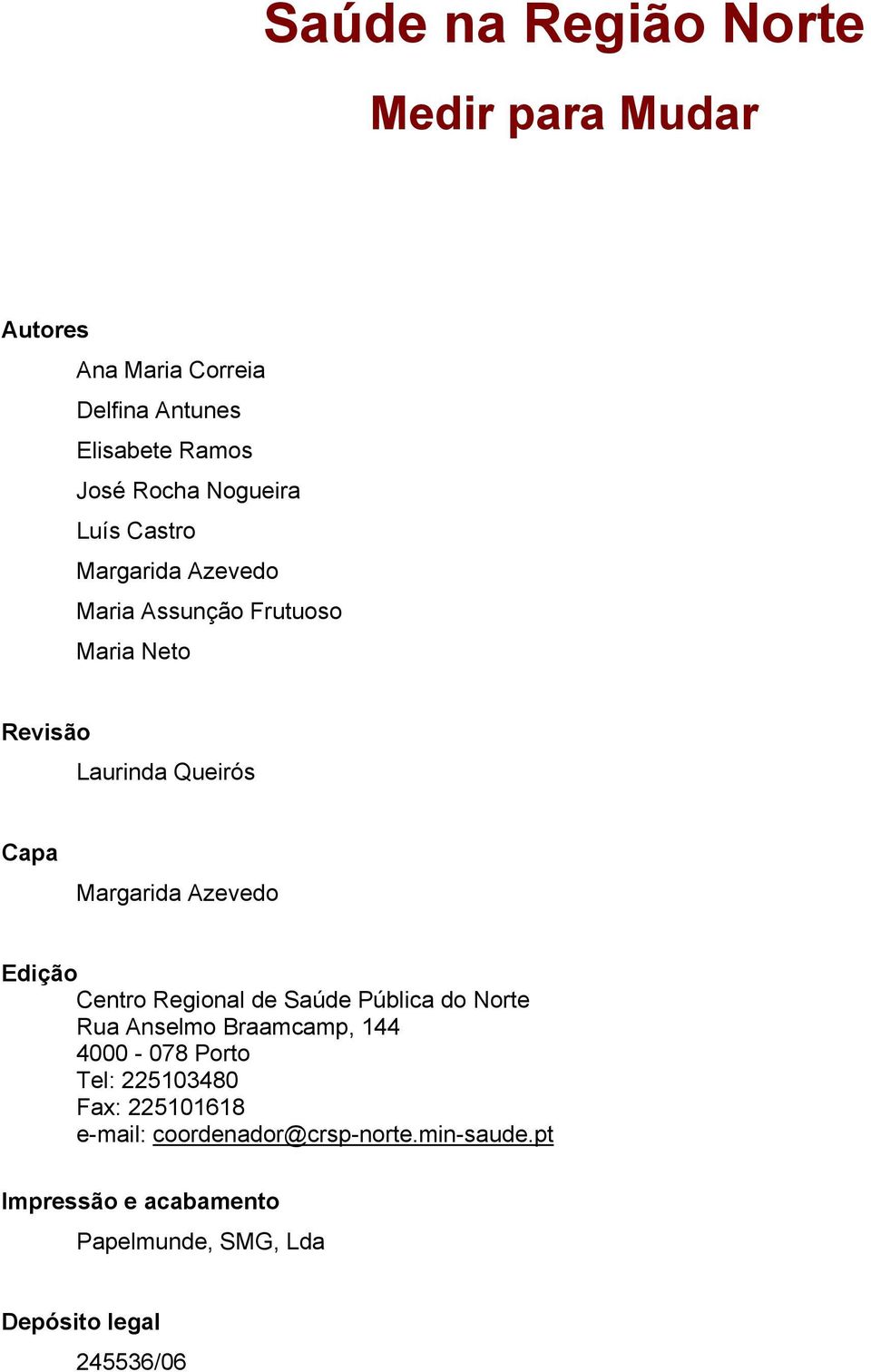 Saúde na Região Norte

Medir para Mudar

Autores

Ana Maria Correia
Delfina Antunes
Elisabete Ramos
José Rocha Nogueira
Luís Castro
Margarida Azevedo
Maria Assunção Frutuoso
Maria Neto

Revisão

Laurinda Queirós

Capa

Margarida Azevedo

Edição

Centro Regional de Saúde Pública do Norte
Rua Anselmo Braamcamp, 144
4000 - 078 Porto
Tel: 225103480
Fax: 225101618
e-mail: coordenador@crsp-norte.min-saude.pt

Impressão e acabamento

Papelmunde, SMG, Lda

Depósito legal

245536/06